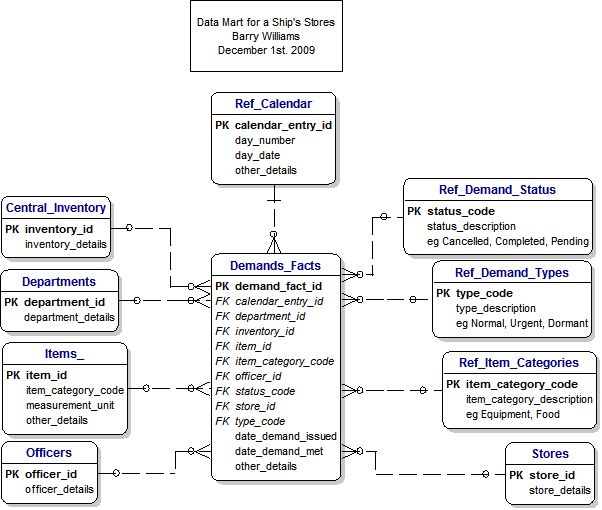 Data Mart for a Ship's Stores
Barry Williams
December 1st. 2009

Ref_Calendar
PK calendar_entry_id
day_number
day_date
other_details

Central_Inventory
PK inventory_id
inventory_details

Departments
PK department_id
department_details

Items_
PK item_id
item_category_code
measurement_unit
other_details

Officers
PK officer_id
officer_details

Demands_Facts
PK demand_fact_id
FK calendar_entry_id
FK department_id
FK inventory_id
FK item_id
FK item_category_code
FK officer_id
FK status_code
FK store_id
FK type_code
date_demand_issued
date_demand_met
other_details

Ref_Demand_Status
PK status_code
status_description
eg Cancelled, Completed, Pending

Ref_Demand_Types
PK type_code
type_description
eg Normal, Urgent, Dormant

Ref_Item_Categories
PK item_category_code
item_category_description
eg Equipment, Food

Stores
PK store_id
store_details